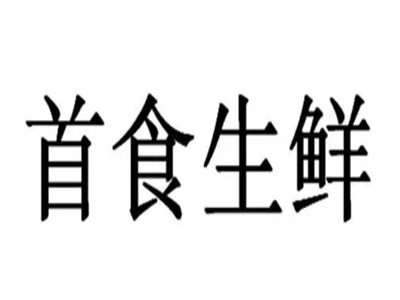 首食生鲜